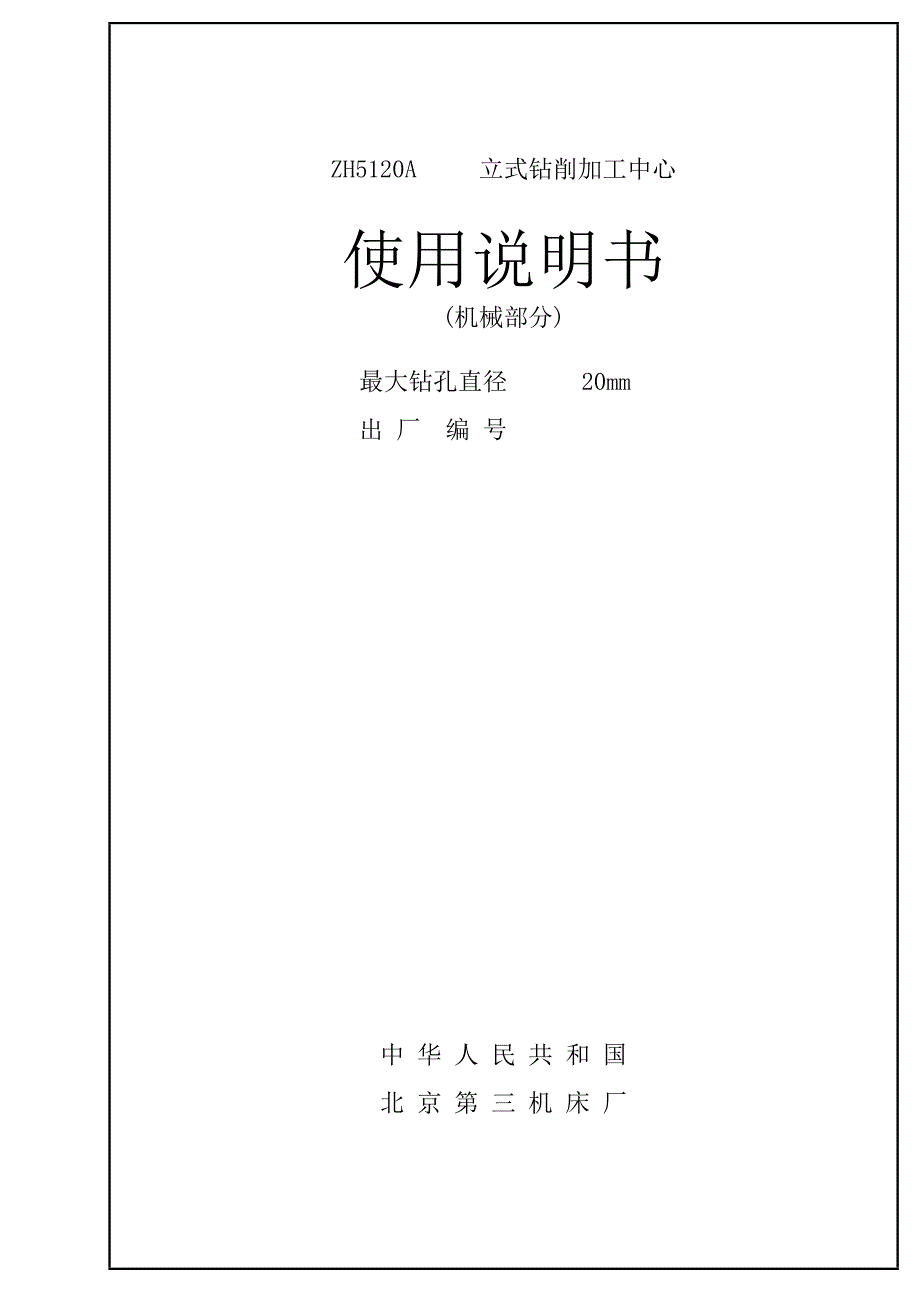 ZH5120A　　立式钻削加工中心

使用说明书

（机械部分）

最大钻孔直径　　20mm

出 厂　编 号

中 华 人 民 共 和 国

北 京 第 三 机 床 厂